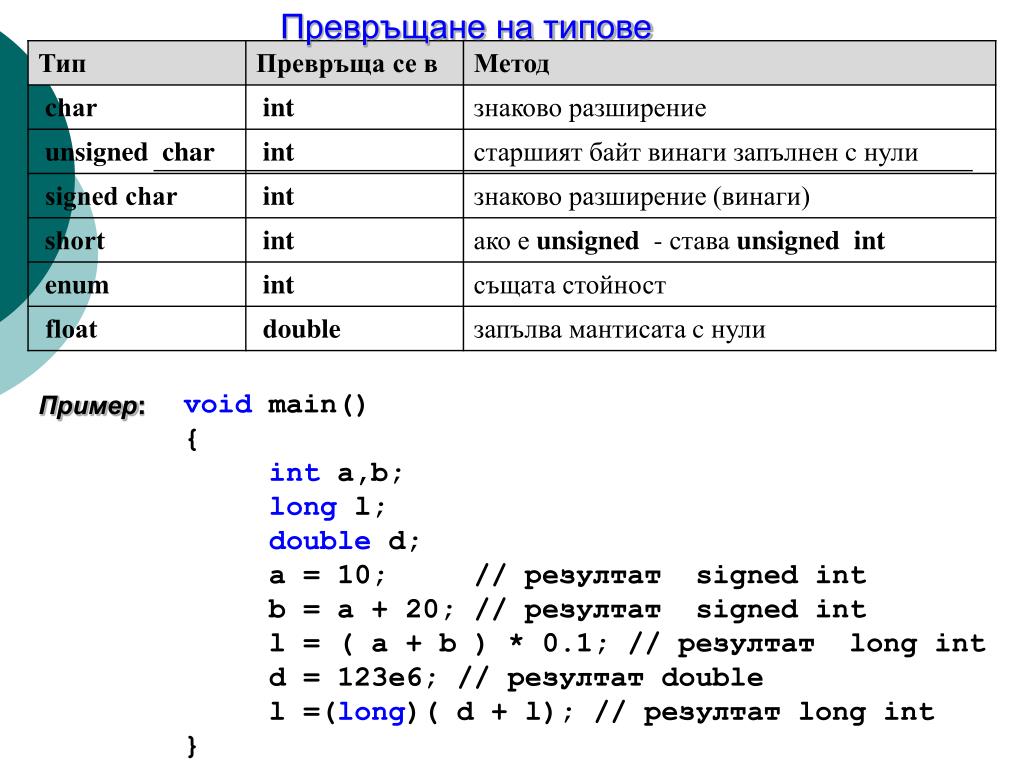 Превръщане на типове

| Тип | Превръща се в | Метод |
|---|---|---|
| char | int | знаково разширение |
| unsigned char | int | старшият байт винаги запълнен с нули |
| signed char | int | знаково разширение (винаги) |
| short | int | ако е unsigned - става unsigned int |
| enum | int | същата стойност |
| float | double | запълва мантисата с нули |

Пример: void main()
{
int a,b;
long l;
double d;
a = 10; // резултат signed int
b = a + 20; // резултат signed int
l = ( a + b ) * 0.1; // резултат long int
d = 123e6; // резултат double
l =(long)( d + l); // резултат long int
}